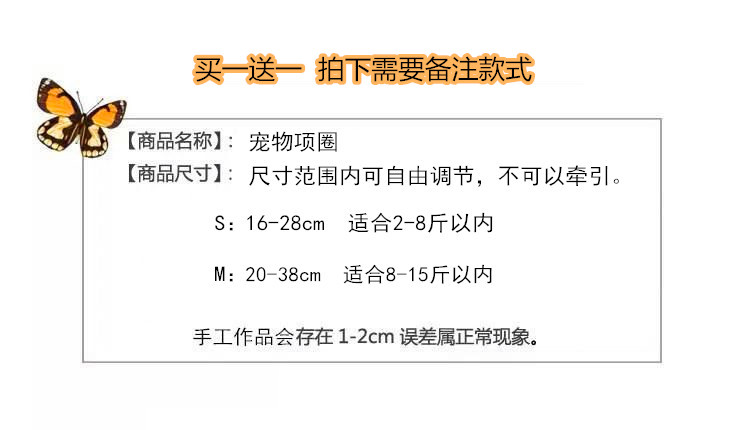 买一送一 拍下需要备注款式

【商品名称】：宠物项圈
【商品尺寸】：尺寸范围内可自由调节，不可以牵引。

S：16-28cm 适合2-8斤以内

M：20-38cm 适合8-15斤以内

手工作品会存在1-2cm误差属正常现象。